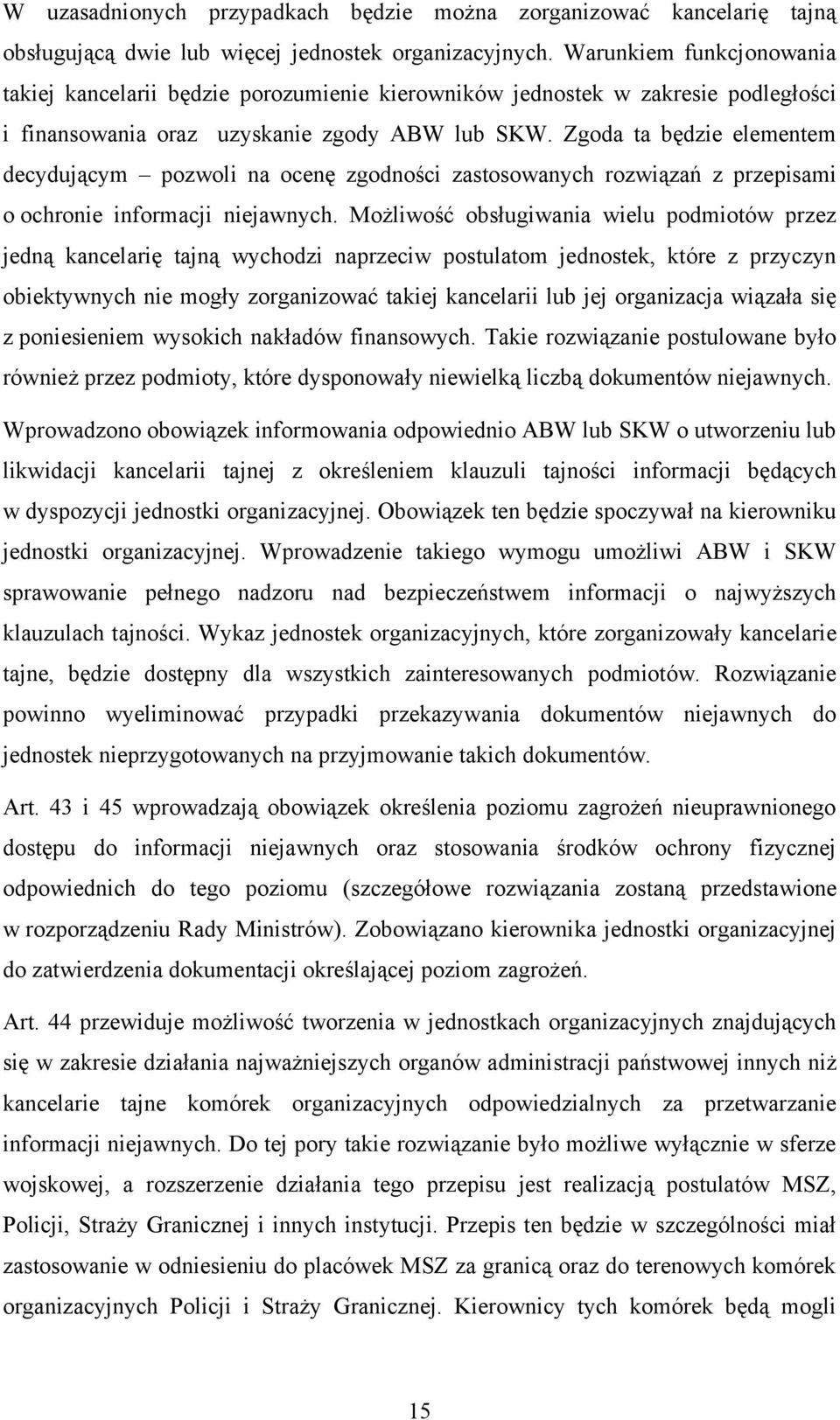 W uzasadnionych przypadkach będzie można zorganizować kancelarię tajną obsługującą dwie lub więcej jednostek organizacyjnych. Warunkiem funkcjonowania takiej kancelarii będzie porozumienie kierowników jednostek w zakresie podległości i finansowania oraz uzyskanie zgody ABW lub SKW. Zgoda ta będzie elementem decydującym – pozwoli na ocenę zgodności zastosowanych rozwiązań z przepisami o ochronie informacji niejawnych. Możliwość obsługiwania wielu podmiotów przez jedną kancelarię tajną wychodzi naprzeciw postulatom jednostek, które z przyczyn obiektywnych nie mogły zorganizować takiej kancelarii lub jej organizacja wiązała się z poniesieniem wysokich nakładów finansowych. Takie rozwiązanie postulowane było również przez podmioty, które dysponowały niewielką liczbą dokumentów niejawnych.

Wprowadzono obowiązek informowania odpowiednio ABW lub SKW o utworzeniu lub likwidacji kancelarii tajnej z określeniem klauzuli tajności informacji będących w dyspozycji jednostki organizacyjnej. Obowiązek ten będzie spoczywał na kierowniku jednostki organizacyjnej. Wprowadzenie takiego wymogu umożliwi ABW i SKW sprawowanie pełnego nadzoru nad bezpieczeństwem informacji o najwyższych klauzulach tajności. Wykaz jednostek organizacyjnych, które zorganizowały kancelarie tajne, będzie dostępny dla wszystkich zainteresowanych podmiotów. Rozwiązanie powinno wyeliminować przypadki przekazywania dokumentów niejawnych do jednostek nieprzygotowanych na przyjmowanie takich dokumentów.

Art. 43 i 45 wprowadzają obowiązek określenia poziomu zagrożeń nieuprawnionego dostępu do informacji niejawnych oraz stosowania środków ochrony fizycznej odpowiednich do tego poziomu (szczegółowe rozwiązania zostaną przedstawione w rozporządzeniu Rady Ministrów). Zobowiązano kierownika jednostki organizacyjnej do zatwierdzenia dokumentacji określającej poziom zagrożeń.

Art. 44 przewiduje możliwość tworzenia w jednostkach organizacyjnych znajdujących się w zakresie działania najważniejszych organów administracji państwowej innych niż kancelarie tajne komórek organizacyjnych odpowiedzialnych za przetwarzanie informacji niejawnych. Do tej pory takie rozwiązanie było możliwe wyłącznie w sferze wojskowej, a rozszerzenie działania tego przepisu jest realizacją postulatów MSZ, Policji, Straży Granicznej i innych instytucji. Przepis ten będzie w szczególności miał zastosowanie w odniesieniu do placówek MSZ za granicą oraz do terenowych komórek organizacyjnych Policji i Straży Granicznej. Kierownicy tych komórek będą mogli

15